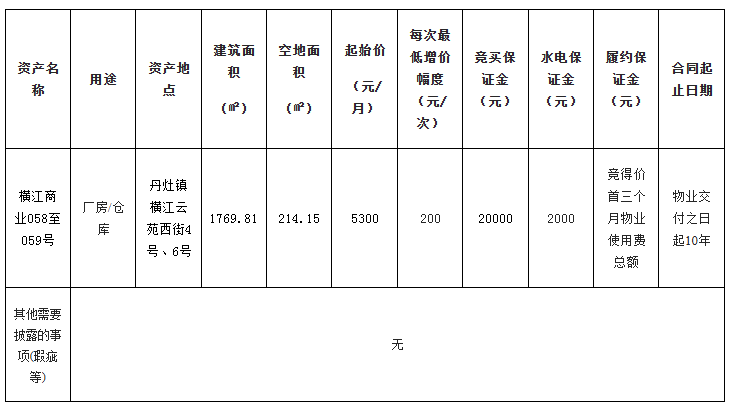 | 资产名称 | 用途 | 资产地点 | 建筑面积（㎡） | 空地面积（㎡） | 起始价（元/月） | 每次最低增价幅度（元/次） | 竞买保证金（元） | 水电保证金（元） | 履约保证金（元） | 合同起止日期 |
|---|---|---|---|---|---|---|---|---|---|---|
| 横江商业058至059号 | 厂房/仓库 | 丹灶镇横江云苑西街4号、6号 | 1769.81 | 214.15 | 5300 | 200 | 20000 | 2000 | 竞得价首三个月物业使用费总额 | 物业交付之日起10年 |
| 其他需要披露的事项(瑕疵等) | 无 | | | | | | | | | |